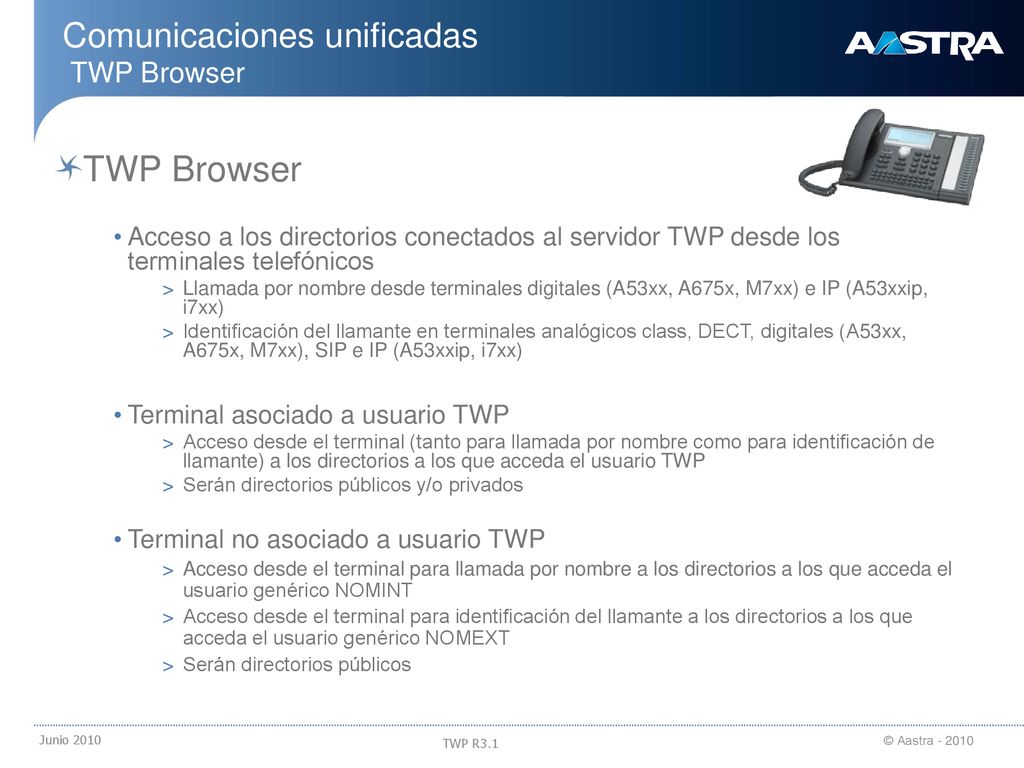 Comunicaciones unificadas
TWP Browser

AASTRA

TWP Browser

• Acceso a los directorios conectados al servidor TWP desde los terminales telefónicos
> Llamada por nombre desde terminales digitales (A53xx, A675x, M7xx) e IP (A53xxip, i7xx)
> Identificación del llamante en terminales analógicos class, DECT, digitales (A53xx, A675x, M7xx), SIP e IP (A53xxip, i7xx)

• Terminal asociado a usuario TWP
> Acceso desde el terminal (tanto para llamada por nombre como para identificación de llamante) a los directorios a los que acceda el usuario TWP
> Serán directorios públicos y/o privados

• Terminal no asociado a usuario TWP
> Acceso desde el terminal para llamada por nombre a los directorios a los que acceda el usuario genérico NOMINT
> Acceso desde el terminal para identificación del llamante a los directorios a los que acceda el usuario genérico NOMEXT
> Serán directorios públicos

Junio 2010
TWP R3.1
© Aastra - 2010